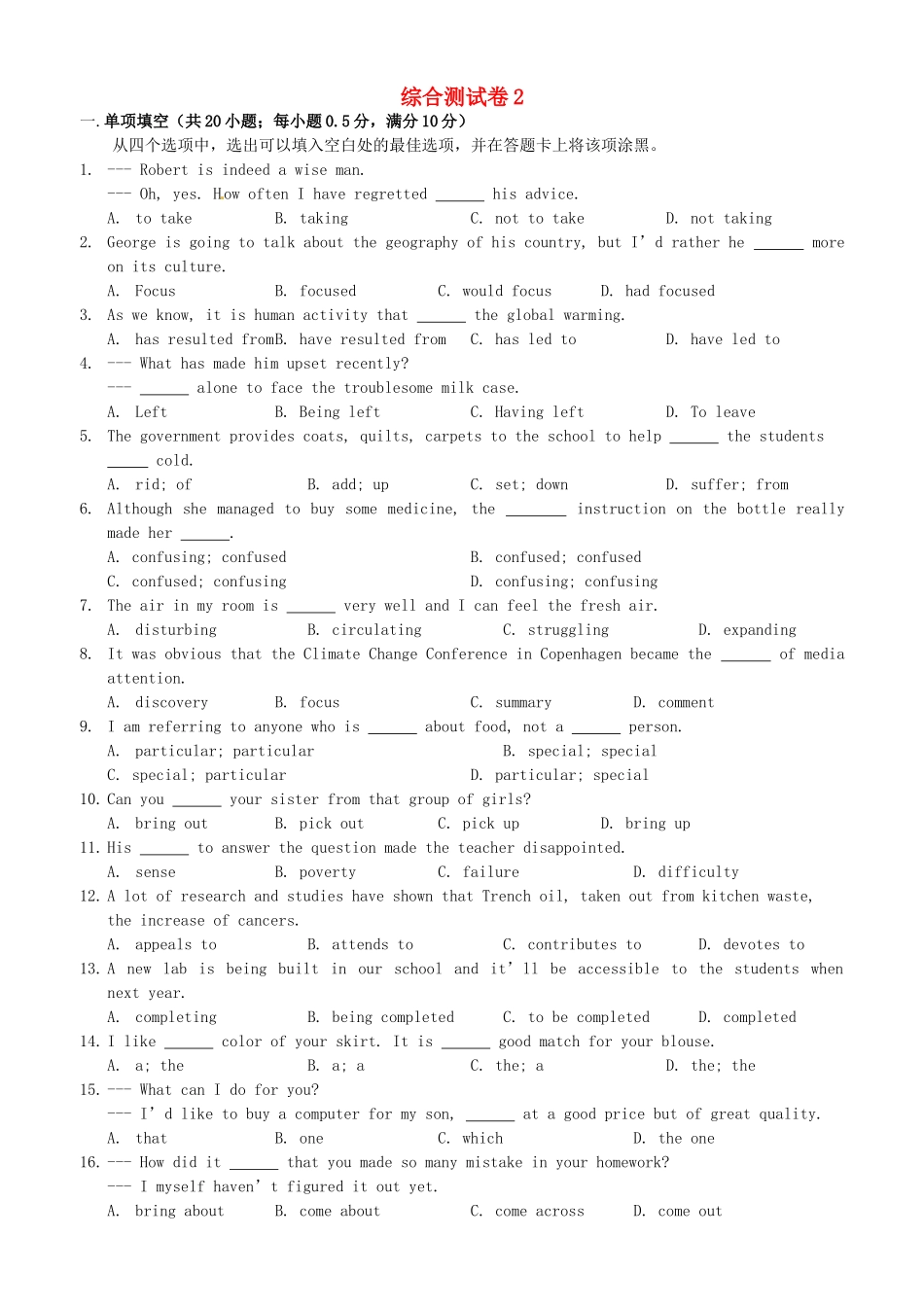 综合测试卷 2

一.单项填空（共 20 小题；每小题 0.5 分，满分 10 分）

从四个选项中，选出可以填入空白处的最佳选项，并在答题卡上将该项涂黑。

1. --- Robert is indeed a wise man.
--- Oh, yes. How often I have regretted ______ his advice.
A. to take B. taking C. not to take D. not taking

2. George is going to talk about the geography of his country, but I' d rather he ______ more on its culture.
A. Focus B. focused C. would focus D. had focused

3. As we know, it is human activity that ______ the global warming.
A. has resulted fromB. have resulted from C. has led to D. have led to

4. --- What has made him upset recently?
--- ______ alone to face the troublesome milk case.
A. Left B. Being left C. Having left D. To leave

5. The government provides coats, quilts, carpets to the school to help ______ the students _____ cold.
A. rid; of B. add; up C. set; down D. suffer; from

6. Although she managed to buy some medicine, the _______ instruction on the bottle really made her ______.
A. confusing; confused B. confused; confused
C. confused; confusing D. confusing; confusing

7. The air in my room is ______ very well and I can feel the fresh air.
A. disturbing B. circulating C. struggling D. expanding

8. It was obvious that the Climate Change Conference in Copenhagen became the ______ of media attention.
A. discovery B. focus C. summary D. comment

9. I am referring to anyone who is ______ about food, not a ______ person.
A. particular; particular B. special; special
C. special; particular D. particular; special

10. Can you ______ your sister from that group of girls?
A. bring out B. pick out C. pick up D. bring up

11. His ______ to answer the question made the teacher disappointed.
A. sense B. poverty C. failure D. difficulty

12. A lot of research and studies have shown that Trench oil, taken out from kitchen waste, the increase of cancers.
A. appeals to B. attends to C. contributes to D. devotes to

13. A new lab is being built in our school and it' ll be accessible to the students when next year.
A. completing B. being completed C. to be completed D. completed

14. I like ______ color of your skirt. It is ______ good match for your blouse.
A. a; the B. a; a C. the; a D. the; the

15. --- What can I do for you?
--- I' d like to buy a computer for my son, ______ at a good price but of great quality.
A. that B. one C. which D. the one

16. --- How did it ______ that you made so many mistake in your homework?
--- I myself haven' t figured it out yet.
A. bring about B. come about C. come across D. come out